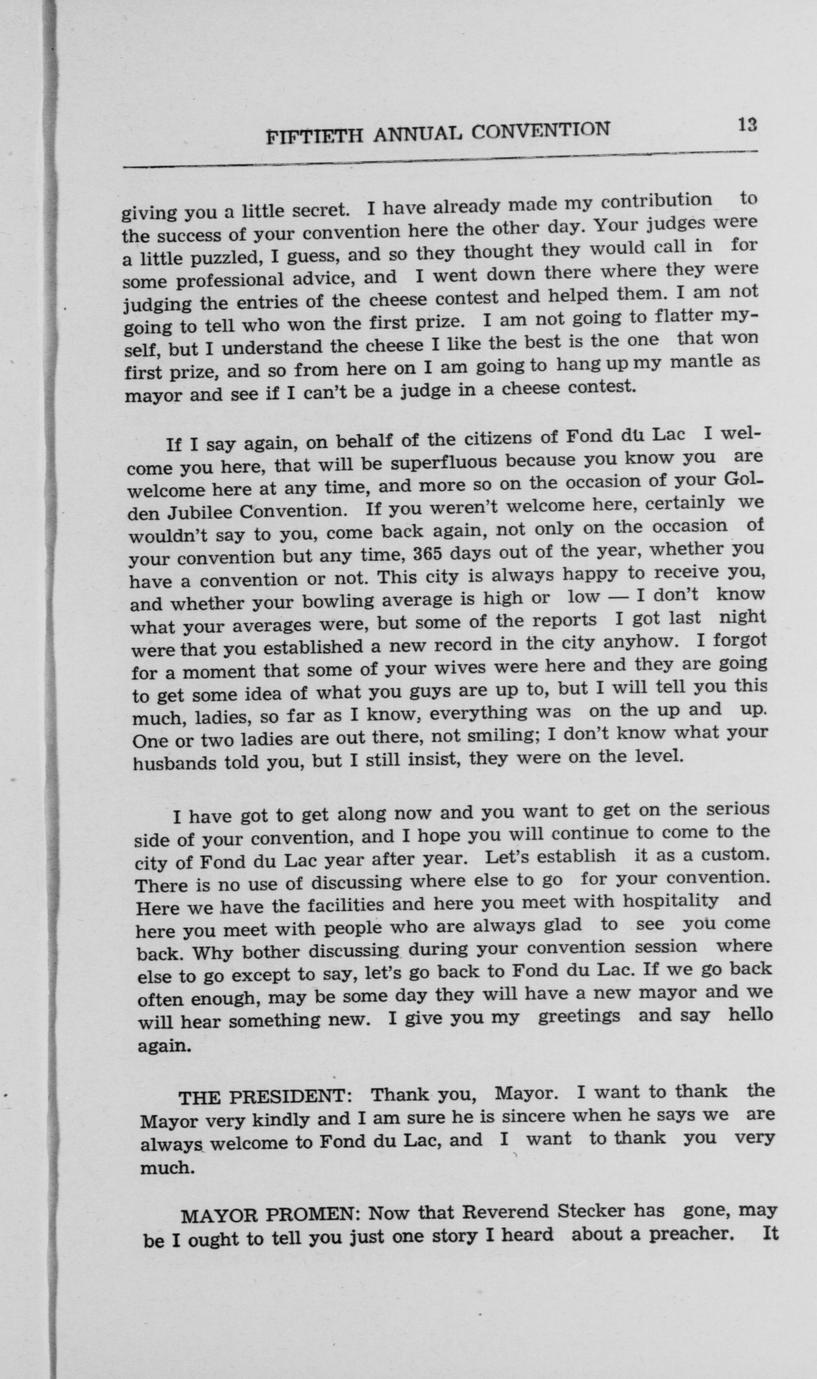 FIFTIETH ANNUAL CONVENTION 13

giving you a little secret. I have already made my contribution to the success of your convention here the other day. Your judges were a little puzzled, I guess, and so they thought they would call in for some professional advice, and I went down there where they were judging the entries of the cheese contest and helped them. I am not going to tell who won the first prize. I am not going to flatter myself, but I understand the cheese I like the best is the one that won first prize, and so from here on I am going to hang up my mantle as mayor and see if I can't be a judge in a cheese contest.

If I say again, on behalf of the citizens of Fond du Lac I welcome you here, that will be superfluous because you know you are welcome here at any time, and more so on the occasion of your Golden Jubilee Convention. If you weren't welcome here, certainly we wouldn't say to you, come back again, not only on the occasion of your convention but any time, 365 days out of the year, whether you have a convention or not. This city is always happy to receive you, and whether your bowling average is high or low — I don't know what your averages were, but some of the reports I got last night were that you established a new record in the city anyhow. I forgot for a moment that some of your wives were here and they are going to get some idea of what you guys are up to, but I will tell you this much, ladies, so far as I know, everything was on the up and up. One or two ladies are out there, not smiling; I don't know what your husbands told you, but I still insist, they were on the level.

I have got to get along now and you want to get on the serious side of your convention, and I hope you will continue to come to the city of Fond du Lac year after year. Let's establish it as a custom. There is no use of discussing where else to go for your convention. Here we have the facilities and here you meet with hospitality and here you meet with people who are always glad to see you come back. Why bother discussing during your convention session where else to go except to say, let's go back to Fond du Lac. If we go back often enough, may be some day they will have a new mayor and we will hear something new. I give you my greetings and say hello again.

THE PRESIDENT: Thank you, Mayor. I want to thank the Mayor very kindly and I am sure he is sincere when he says we are always welcome to Fond du Lac, and I want to thank you very much.

MAYOR PROMEN: Now that Reverend Stecker has gone, may be I ought to tell you just one story I heard about a preacher. It